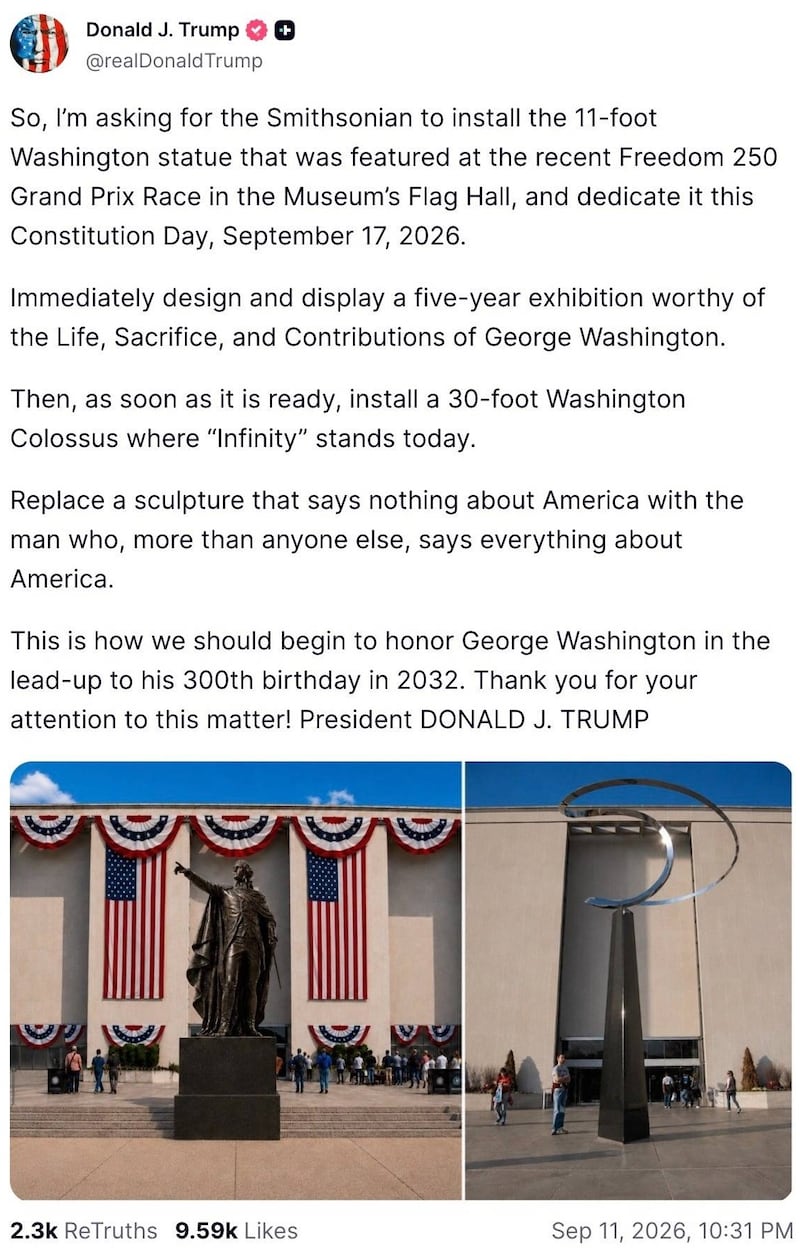 Donald J. Trump
@realDonaldTrump

So, I'm asking for the Smithsonian to install the 11-foot Washington statue that was featured at the recent Freedom 250 Grand Prix Race in the Museum's Flag Hall, and dedicate it this Constitution Day, September 17, 2026.

Immediately design and display a five-year exhibition worthy of the Life, Sacrifice, and Contributions of George Washington.

Then, as soon as it is ready, install a 30-foot Washington Colossus where "Infinity" stands today.

Replace a sculpture that says nothing about America with the man who, more than anyone else, says everything about America.

This is how we should begin to honor George Washington in the lead-up to his 300th birthday in 2032. Thank you for your attention to this matter! President DONALD J. TRUMP

2.3k ReTruths 9.59k Likes Sep 11, 2026, 10:31 PM